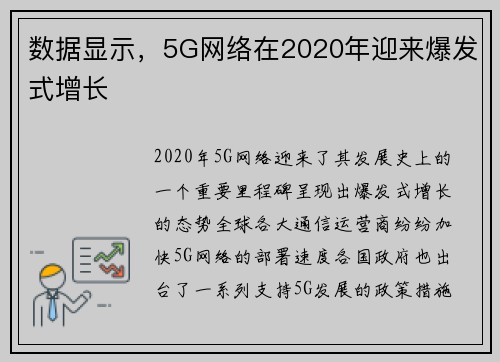 数据显示，5G网络在2020年迎来爆发式增长

2020年5G网络迎来了其发展史上的一个重要里程碑呈现出爆发式增长的态势全球各大通信运营商纷纷加快5G网络的部署速度各国政府也出台了一系列支持5G发展的政策措施